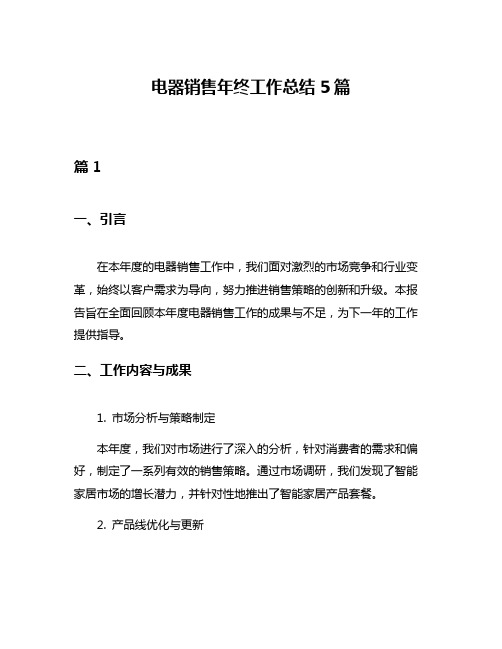 电器销售年终工作总结 5 篇

篇 1

一、引言

在本年度的电器销售工作中，我们面对激烈的市场竞争和行业变革，始终以客户需求为导向，努力推进销售策略的创新和升级。本报告旨在全面回顾本年度电器销售工作的成果与不足，为下一年的工作提供指导。

二、工作内容与成果

1. 市场分析与策略制定

本年度，我们对市场进行了深入的分析，针对消费者的需求和偏好，制定了一系列有效的销售策略。通过市场调研，我们发现了智能家居市场的增长潜力，并针对性地推出了智能家居产品套餐。

2. 产品线优化与更新